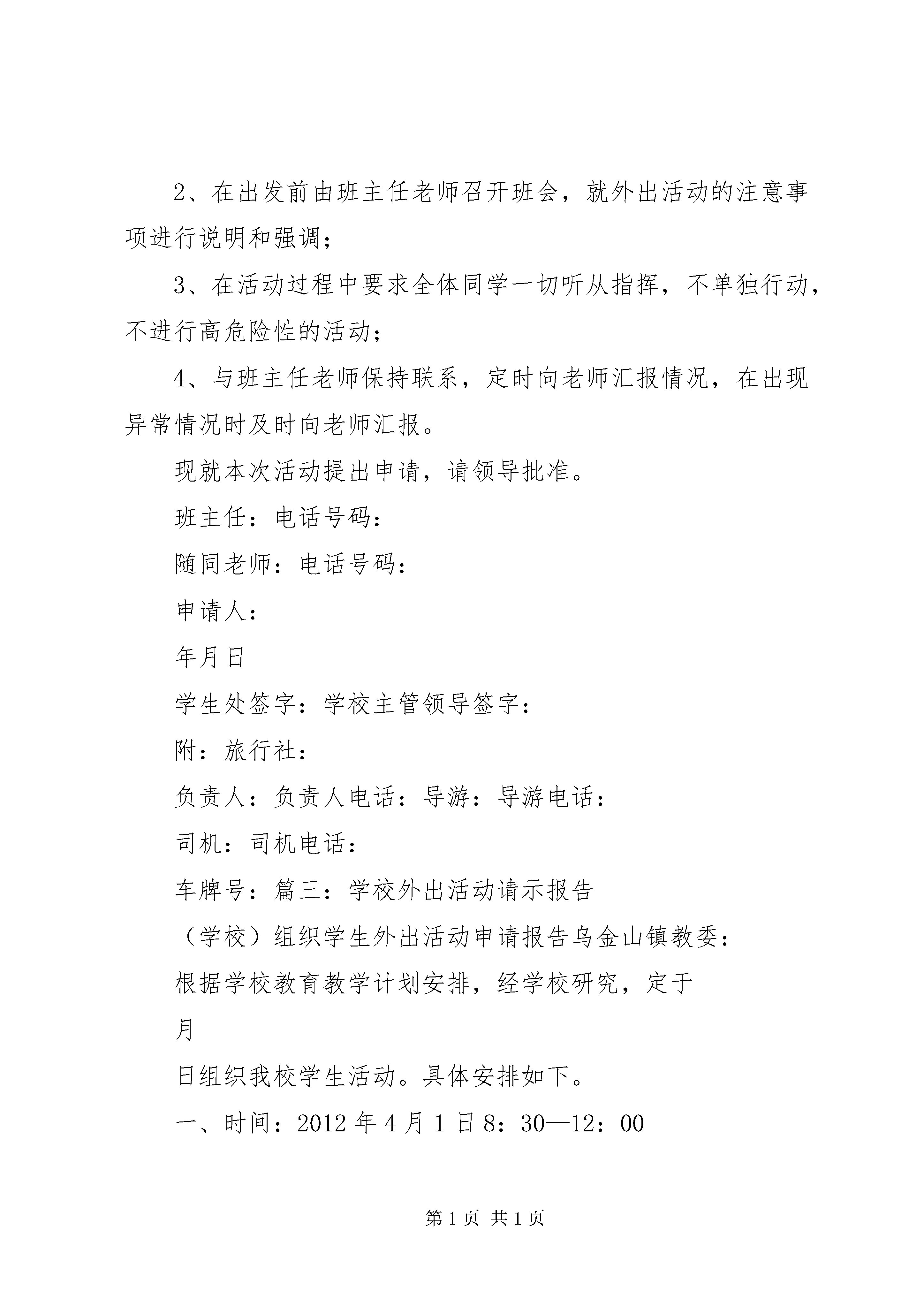 2、在出发前由班主任老师召开班会，就外出活动的注意事项进行说明和强调；

3、在活动过程中要求全体同学一切听从指挥，不单独行动，不进行高危险性的活动；

4、与班主任老师保持联系，定时向老师汇报情况，在出现异常情况时及时向老师汇报。

现就本次活动提出申请，请领导批准。

班主任：电话号码：

随同老师：电话号码：

申请人：

年月日

学生处签字：学校主管领导签字：

附：旅行社：

负责人：负责人电话：导游：导游电话：

司机：司机电话：

车牌号：篇三：学校外出活动请示报告

（学校）组织学生外出活动申请报告乌金山镇教委：

根据学校教育教学计划安排，经学校研究，定于

月

日组织我校学生活动。具体安排如下。

一、时间：2012 年 4 月 1 日 8：30—12：00

第 1 页 共 1 页